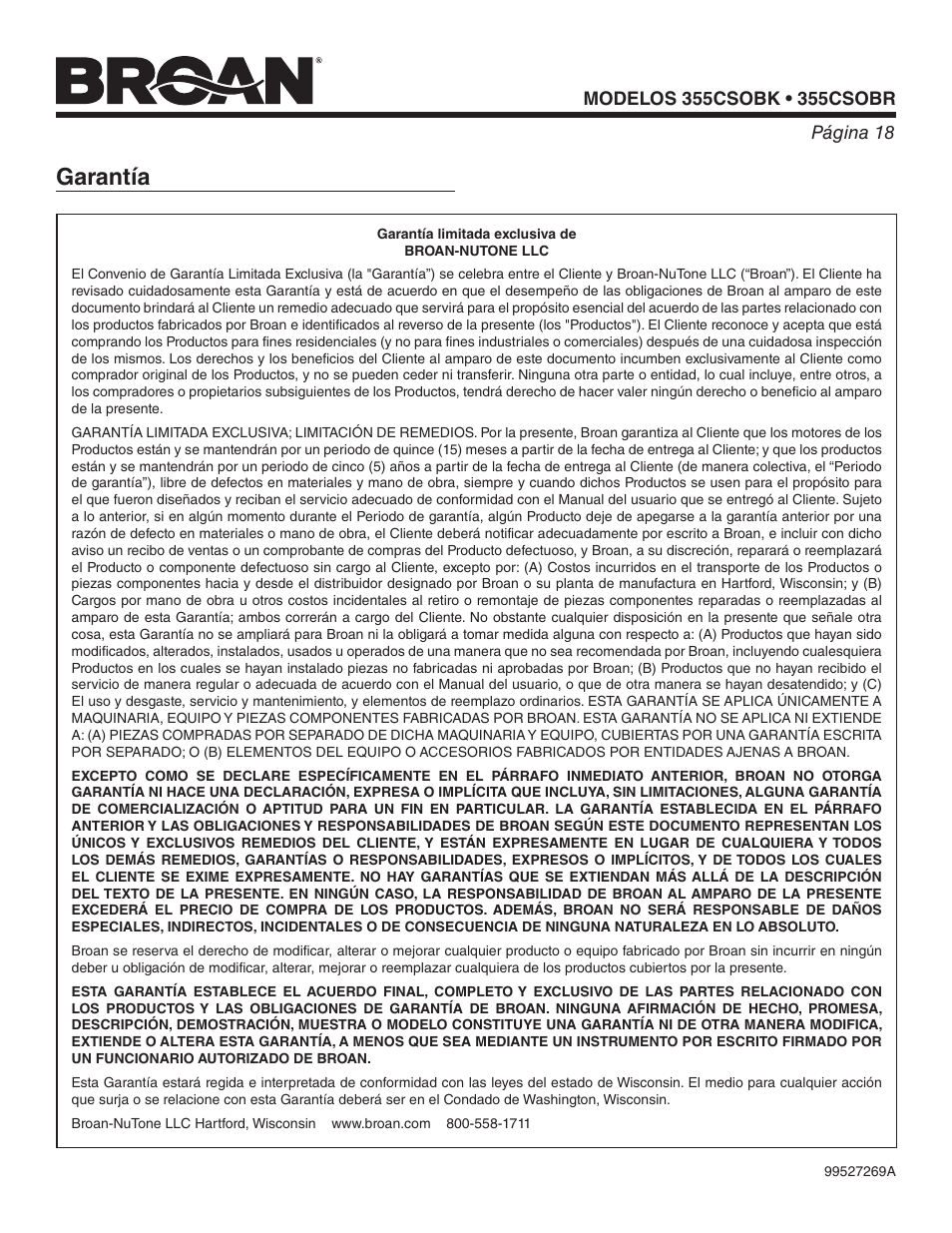 BROAN®

MODELOS 355CSOBK • 355CSOBR

Página 18

Garantía

Garantía limitada exclusiva de
BROAN-NUTONE LLC

El Convenio de Garantía Limitada Exclusiva (la "Garantía") se celebra entre el Cliente y Broan-NuTone LLC ("Broan"). El Cliente ha revisado cuidadosamente esta Garantía y está de acuerdo en que el desempeño de las obligaciones de Broan al amparo de este documento brindará al Cliente un remedio adecuado que servirá para el propósito esencial del acuerdo de las partes relacionado con los productos fabricados por Broan e identificados al reverso de la presente (los "Productos"). El Cliente reconoce y acepta que está comprando los Productos para fines residenciales (y no para fines industriales o comerciales) después de una cuidadosa inspección de los mismos. Los derechos y los beneficios del Cliente al amparo de este documento incumben exclusivamente al Cliente como comprador original de los Productos, y no se pueden ceder ni transferir. Ninguna otra parte o entidad, lo cual incluye, entre otros, a los compradores o propietarios subsiguientes de los Productos, tendrá derecho de hacer valer ningún derecho o beneficio al amparo de la presente.

GARANTÍA LIMITADA EXCLUSIVA; LIMITACIÓN DE REMEDIOS. Por la presente, Broan garantiza al Cliente que los motores de los Productos están y se mantendrán por un periodo de quince (15) meses a partir de la fecha de entrega al Cliente; y que los productos están y se mantendrán por un periodo de cinco (5) años a partir de la fecha de entrega al Cliente (de manera colectiva, el "Periodo de garantía"), libre de defectos en materiales y mano de obra, siempre y cuando dichos Productos se usen para el propósito para el que fueron diseñados y reciban el servicio adecuado de conformidad con el Manual del usuario que se entregó al Cliente. Sujeto a lo anterior, si en algún momento durante el Periodo de garantía, algún Producto deje de apegarse a la garantía anterior por una razón de defecto en materiales o mano de obra, el Cliente deberá notificar adecuadamente por escrito a Broan, e incluir con dicho aviso un recibo de ventas o un comprobante de compras del Producto defectuoso, y Broan, a su discreción, reparará o reemplazará el Producto o componente defectuoso sin cargo al Cliente, excepto por: (A) Costos incurridos en el transporte de los Productos o piezas componentes hacia y desde el distribuidor designado por Broan o su planta de manufactura en Hartford, Wisconsin; y (B) Cargos por mano de obra u otros costos incidentales al retiro o remontaje de piezas componentes reparadas o reemplazadas al amparo de esta Garantía; ambos correrán a cargo del Cliente. No obstante cualquier disposición en la presente que señale otra cosa, esta Garantía no se ampliará para Broan ni la obligará a tomar medida alguna con respecto a: (A) Productos que hayan sido modificados, alterados, instalados, usados u operados de una manera que no sea recomendada por Broan, incluyendo cualesquiera Productos en los cuales se hayan instalado piezas no fabricadas ni aprobadas por Broan; (B) Productos que no hayan recibido el servicio de manera regular o adecuada de acuerdo con el Manual del usuario, o que de otra manera se hayan desatendido; y (C) El uso y desgaste, servicio y mantenimiento, y elementos de reemplazo ordinarios. ESTA GARANTÍA SE APLICA ÚNICAMENTE A MAQUINARIA, EQUIPO Y PIEZAS COMPONENTES FABRICADAS POR BROAN. ESTA GARANTÍA NO SE APLICA NI EXTIENDE A: (A) PIEZAS COMPRADAS POR SEPARADO DE DICHA MAQUINARIA Y EQUIPO, CUBIERTAS POR UNA GARANTÍA ESCRITA POR SEPARADO; O (B) ELEMENTOS DEL EQUIPO O ACCESORIOS FABRICADOS POR ENTIDADES AJENAS A BROAN.

EXCEPTO COMO SE DECLARE ESPECÍFICAMENTE EN EL PÁRRAFO INMEDIATO ANTERIOR, BROAN NO OTORGA GARANTÍA NI HACE UNA DECLARACIÓN, EXPRESA O IMPLÍCITA QUE INCLUYA, SIN LIMITACIONES, ALGUNA GARANTÍA DE COMERCIALIZACIÓN O APTITUD PARA UN FIN EN PARTICULAR. LA GARANTÍA ESTABLECIDA EN EL PÁRRAFO ANTERIOR Y LAS OBLIGACIONES Y RESPONSABILIDADES DE BROAN SEGÚN ESTE DOCUMENTO REPRESENTAN LOS ÚNICOS Y EXCLUSIVOS REMEDIOS DEL CLIENTE, Y ESTÁN EXPRESAMENTE EN LUGAR DE CUALQUIERA Y TODOS LOS DEMÁS REMEDIOS, GARANTÍAS O RESPONSABILIDADES, EXPRESOS O IMPLÍCITOS, Y DE TODOS LOS CUALES EL CLIENTE SE EXIME EXPRESAMENTE. NO HAY GARANTÍAS QUE SE EXTIENDAN MÁS ALLÁ DE LA DESCRIPCIÓN DEL TEXTO DE LA PRESENTE. EN NINGÚN CASO, LA RESPONSABILIDAD DE BROAN AL AMPARO DE LA PRESENTE EXCEDERÁ EL PRECIO DE COMPRA DE LOS PRODUCTOS. ADEMÁS, BROAN NO SERÁ RESPONSABLE DE DAÑOS ESPECIALES, INDIRECTOS, INCIDENTALES O DE CONSECUENCIA DE NINGUNA NATURALEZA EN LO ABSOLUTO.

Broan se reserva el derecho de modificar, alterar o mejorar cualquier producto o equipo fabricado por Broan sin incurrir en ningún deber u obligación de modificar, alterar, mejorar o reemplazar cualquiera de los productos cubiertos por la presente.

ESTA GARANTÍA ESTABLECE EL ACUERDO FINAL, COMPLETO Y EXCLUSIVO DE LAS PARTES RELACIONADO CON LOS PRODUCTOS Y LAS OBLIGACIONES DE GARANTÍA DE BROAN. NINGUNA AFIRMACIÓN DE HECHO, PROMESA, DESCRIPCIÓN, DEMOSTRACIÓN, MUESTRA O MODELO CONSTITUYE UNA GARANTÍA NI DE OTRA MANERA MODIFICA, EXTIENDE O ALTERA ESTA GARANTÍA, A MENOS QUE SEA MEDIANTE UN INSTRUMENTO POR ESCRITO FIRMADO POR UN FUNCIONARIO AUTORIZADO DE BROAN.

Esta Garantía estará regida e interpretada de conformidad con las leyes del estado de Wisconsin. El medio para cualquier acción que surja o se relacione con esta Garantía deberá ser en el Condado de Washington, Wisconsin.

Broan-NuTone LLC Hartford, Wisconsin www.broan.com 800-558-1711

99527269A